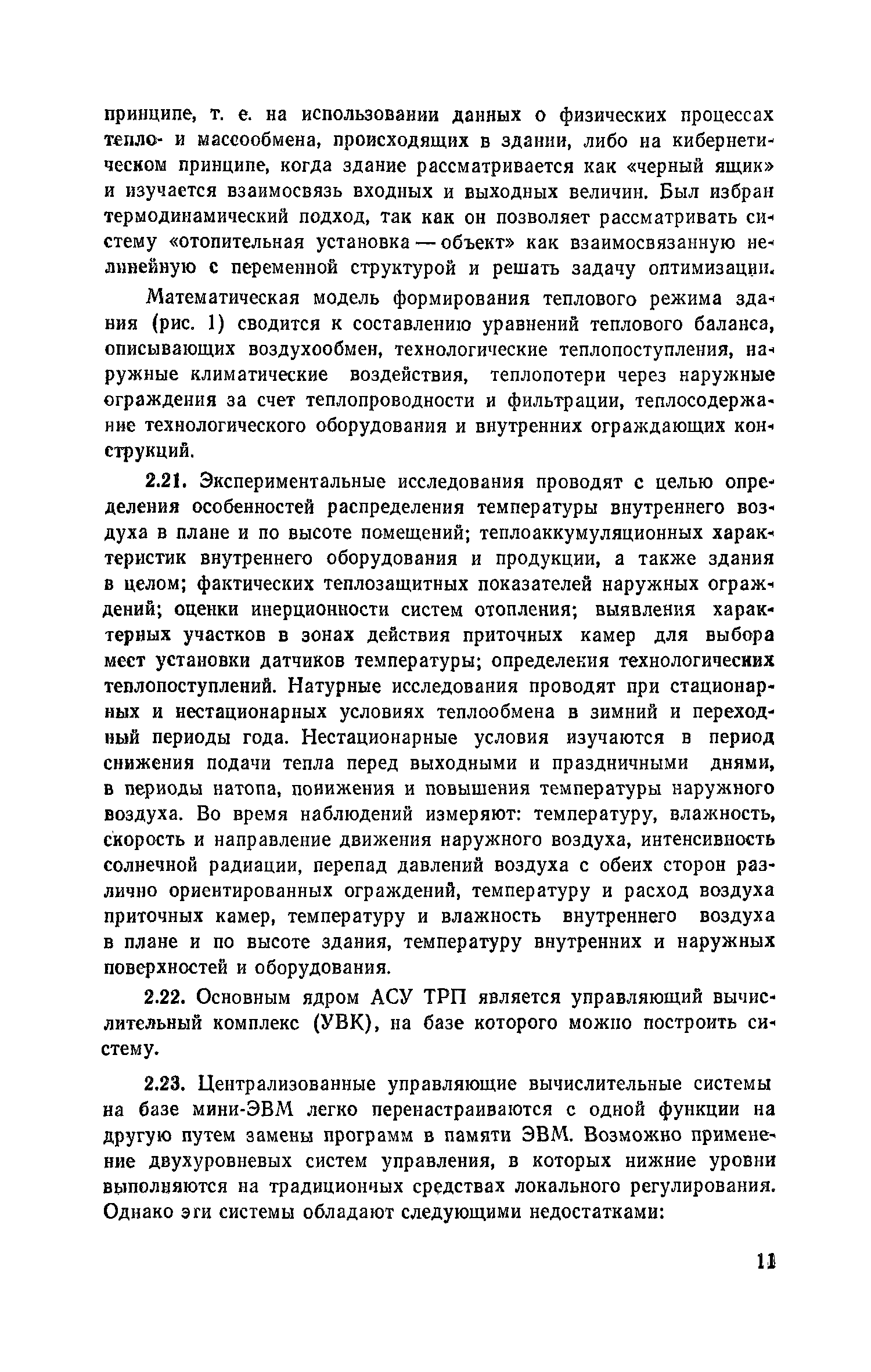 принципе, т. е. на использовании данных о физических процессах тепло- и массообмена, происходящих в здании, либо на кибернетическом принципе, когда здание рассматривается как «черный ящик» и изучается взаимосвязь входных и выходных величин. Был избран термодинамический подход, так как он позволяет рассматривать систему «отопительная установка — объект» как взаимосвязанную нелинейную с переменной структурой и решать задачу оптимизации.

Математическая модель формирования теплового режима здания (рис. 1) сводится к составлению уравнений теплового баланса, описывающих воздухообмен, технологические теплопоступления, наружные климатические воздействия, теплопотери через наружные ограждения за счет теплопроводности и фильтрации, теплосодержание технологического оборудования и внутренних ограждающих конструкций.

2.21. Экспериментальные исследования проводят с целью определения особенностей распределения температуры внутреннего воздуха в плане и по высоте помещений; теплоаккумуляционных характеристик внутреннего оборудования и продукции, а также здания в целом; фактических теплозащитных показателей наружных ограждений; оценки инерционности систем отопления; выявления характерных участков в зонах действия приточных камер для выбора мест установки датчиков температуры; определения технологических теплопоступлений. Натурные исследования проводят при стационарных и нестационарных условиях теплообмена в зимний и переходный периоды года. Нестационарные условия изучаются в период снижения подачи тепла перед выходными и праздничными днями, в периоды натопа, понижения и повышения температуры наружного воздуха. Во время наблюдений измеряют: температуру, влажность, скорость и направление движения наружного воздуха, интенсивность солнечной радиации, перепад давлений воздуха с обеих сторон различно ориентированных ограждений, температуру и расход воздуха приточных камер, температуру и влажность внутреннего воздуха в плане и по высоте здания, температуру внутренних и наружных поверхностей и оборудования.

2.22. Основным ядром АСУ ТРП является управляющий вычислительный комплекс (УВК), на базе которого можно построить систему.

2.23. Централизованные управляющие вычислительные системы на базе мини-ЭВМ легко перенастраиваются с одной функции на другую путем замены программ в памяти ЭВМ. Возможно применение двухуровневых систем управления, в которых нижние уровни выполняются на традиционных средствах локального регулирования. Однако эти системы обладают следующими недостатками:

11